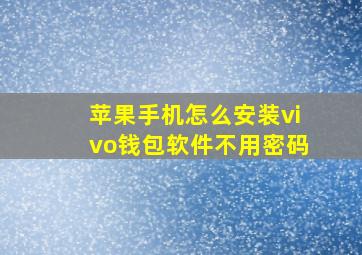 苹果手机怎么安装vivo钱包软件不用密码